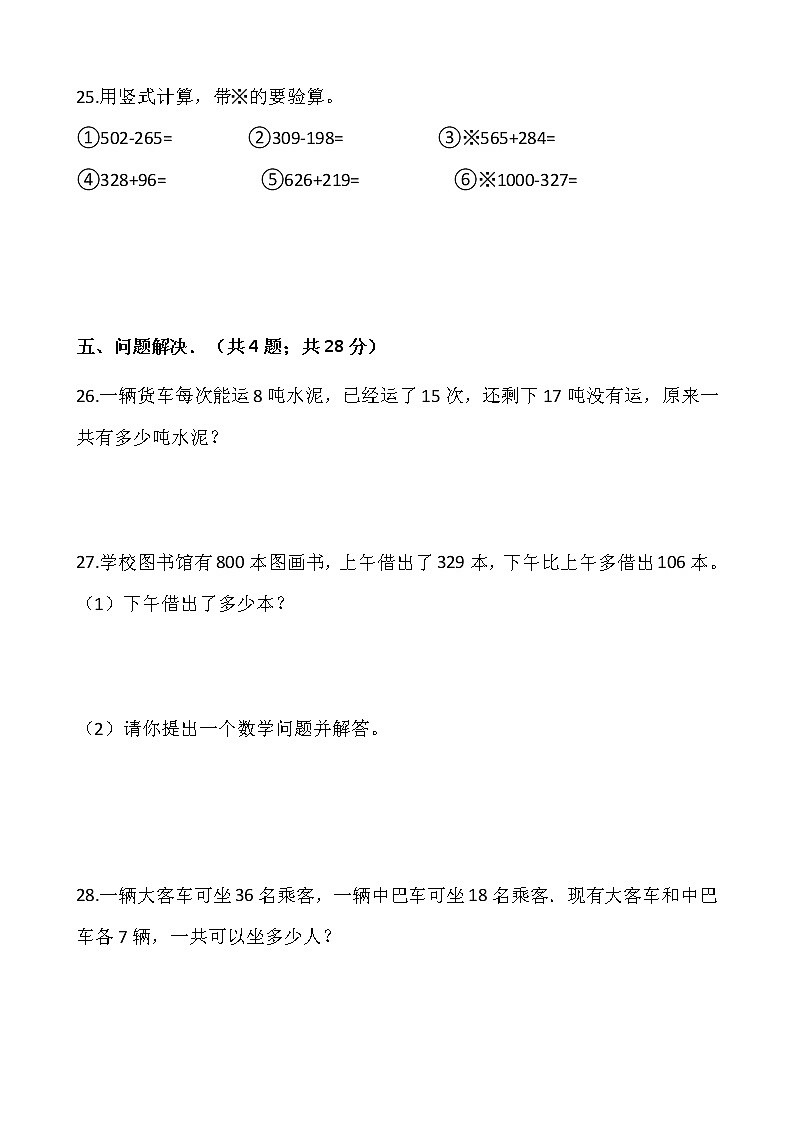 25.用竖式计算，带※的要验算。

①502-265=　　②309-198=　　③※565+284=

④328+96=　　⑤626+219=　　⑥※1000-327=

五、问题解决．（共 4 题；共 28 分）

26.一辆货车每次能运 8 吨水泥，已经运了 15 次，还剩下 17 吨没有运，原来一共有多少吨水泥？

27.学校图书馆有 800 本图画书，上午借出了 329 本，下午比上午多借出 106 本。

（1）下午借出了多少本？

（2）请你提出一个数学问题并解答。

28.一辆大客车可坐 36 名乘客，一辆中巴车可坐 18 名乘客．现有大客车和中巴车各 7 辆，一共可以坐多少人？